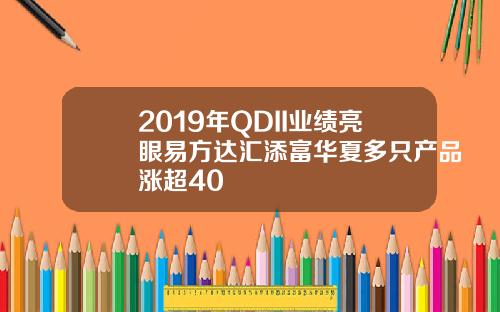 2019年QDII业绩亮眼易方达汇添富华夏多只产品涨超40